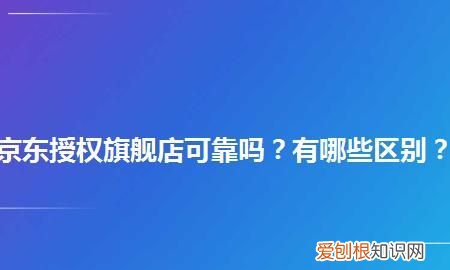 京东授权旗舰店可靠吗？有哪些区别？

爱创根知识网